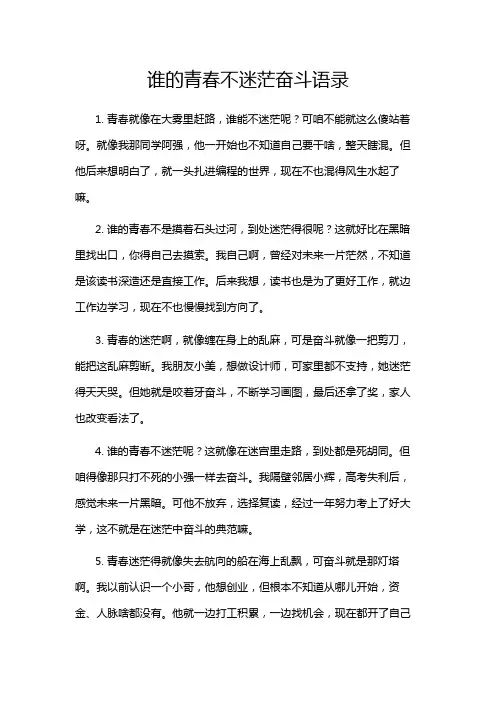 谁的青春不迷茫奋斗语录

1. 青春就像在大雾里赶路，谁能不迷茫呢？可咱不能就这么傻站着呀。就像我那同学阿强，他一开始也不知道自己要干啥，整天瞎混。但他后来想明白了，就一头扎进编程的世界，现在不也混得风生水起了嘛。

2. 谁的青春不是摸着石头过河，到处迷茫得很呢？这就好比在黑暗里找出口，你得自己去摸索。我自己啊，曾经对未来一片茫然，不知道是该读书深造还是直接工作。后来我想，读书也是为了更好工作，就边工作边学习，现在不也慢慢找到方向了。

3. 青春的迷茫啊，就像缠在身上的乱麻，可是奋斗就像一把剪刀，能把这乱麻剪断。我朋友小美，想做设计师，可家里都不支持，她迷茫得天天哭。但她就是咬着牙奋斗，不断学习画图，最后还拿了奖，家人也改变看法了。

4. 谁的青春不迷茫呢？这就像在迷宫里走路，到处都是死胡同。但咱得像那只打不死的小强一样去奋斗。我隔壁邻居小辉，高考失利后，感觉未来一片黑暗。可他不放弃，选择复读，经过一年努力考上了好大学，这不就是在迷茫中奋斗的典范嘛。

5. 青春迷茫得就像失去航向的船在海上乱飘，可奋斗就是那灯塔啊。我以前认识一个小哥，他想创业，但根本不知道从哪儿开始，资金、人脉啥都没有。他就一边打工积累，一边找机会，现在都开了自己